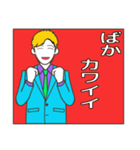 ばか
カワイイ